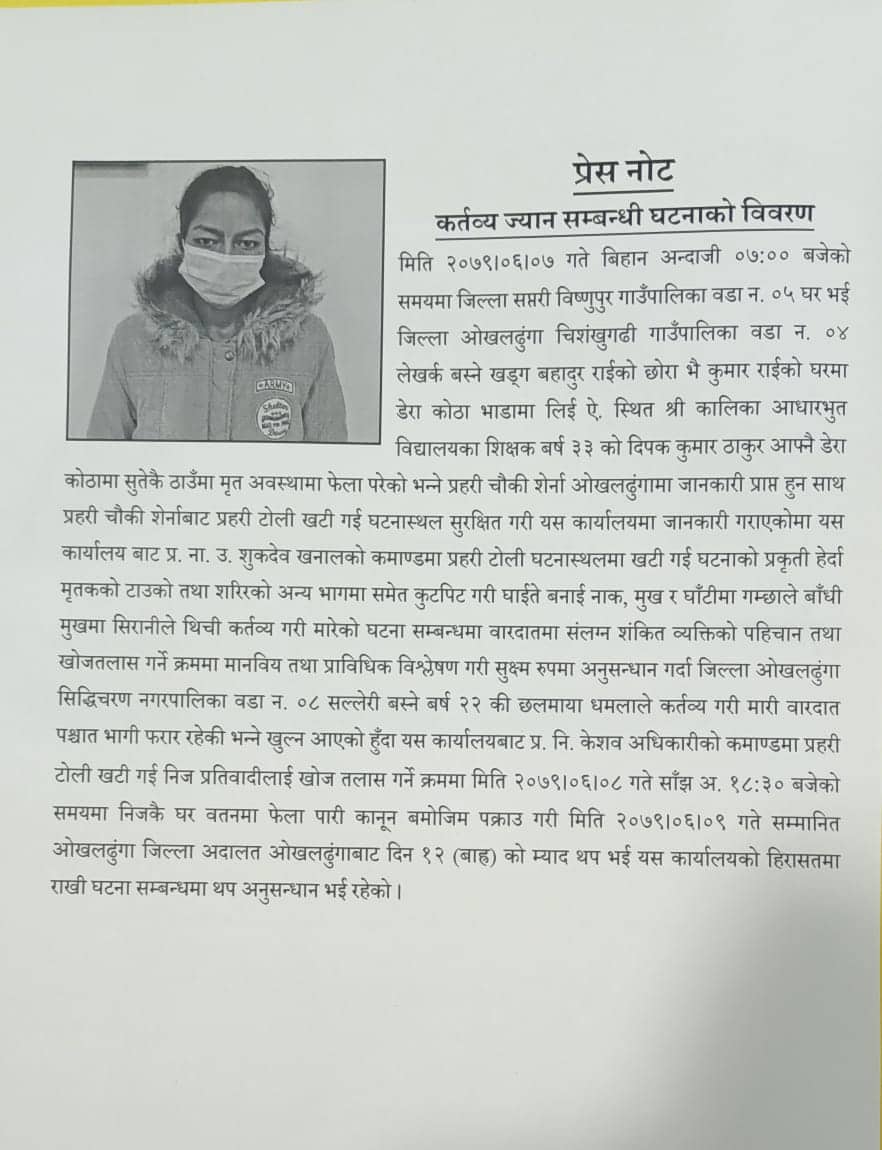 प्रेस नोट

कर्तव्य ज्यान सम्बन्धी घटनाको विवरण

मिति २०७९।०६।०७ गते बिहान अन्दाजी ०७:०० बजेको समयमा जिल्ला सप्तरी विष्णुपुर गाउँपालिका वडा न. ०५ घर भई जिल्ला ओखलढुंगा चिशंखुगढी गाउँपालिका वडा न. ०४ लेखर्क बस्ने खड्ग बहादुर राईको छोरा भै कुमार राईको घरमा डेरा कोठा भाडामा लिई ऐ. स्थित श्री कालिका आधारभुत विद्यालयका शिक्षक बर्ष ३३ को दिपक कुमार ठाकुर आफ्नै डेरा कोठामा सुतेकै ठाउँमा मृत अवस्थामा फेला परेको भन्ने प्रहरी चौकी शेर्ना ओखलढुंगामा जानकारी प्राप्त हुन साथ प्रहरी चौकी शेर्नाबाट प्रहरी टोली खटी गई घटनास्थल सुरक्षित गरी यस कार्यालयमा जानकारी गराएकोमा यस कार्यालय बाट प्र. ना. उ. शुकदेव खनालको कमाण्डमा प्रहरी टोली घटनास्थलमा खटी गई घटनाको प्रकृती हेर्दा मृतकको टाउको तथा शरिरको अन्य भागमा समेत कुटपिट गरी घाईते बनाई नाक, मुख र घाँटीमा गम्छाले बाँधी मुखमा सिरानीले थिची कर्तव्य गरी मारेको घटना सम्बन्धमा वारदातमा संलग्न शंकित व्यक्तिको पहिचान तथा खोजतलास गर्ने क्रममा मानविय तथा प्राविधिक विश्लेषण गरी सुक्ष्म रुपमा अनुसन्धान गर्दा जिल्ला ओखलढुंगा सिद्धिचरण नगरपालिका वडा न. ०८ सल्लेरी बस्ने बर्ष २२ की छलमाया धमलाले कर्तव्य गरी मारी वारदात पश्चात भागी फरार रहेकी भन्ने खुल्न आएको हुँदा यस कार्यालयबाट प्र. नि. केशव अधिकारीको कमाण्डमा प्रहरी टोली खटी गई निज प्रतिवादीलाई खोज तलास गर्ने क्रममा मिति २०७९।०६।०८ गते साँझ अ. १८:३० बजेको समयमा निजकै घर वतनमा फेला पारी कानून बमोजिम पक्राउ गरी मिति २०७९।०६।०९ गते सम्मानित ओखलढुंगा जिल्ला अदालत ओखलढुंगाबाट दिन १२ (बाह्र) को म्याद थप भई यस कार्यालयको हिरासतमा राखी घटना सम्बन्धमा थप अनुसन्धान भई रहेको।